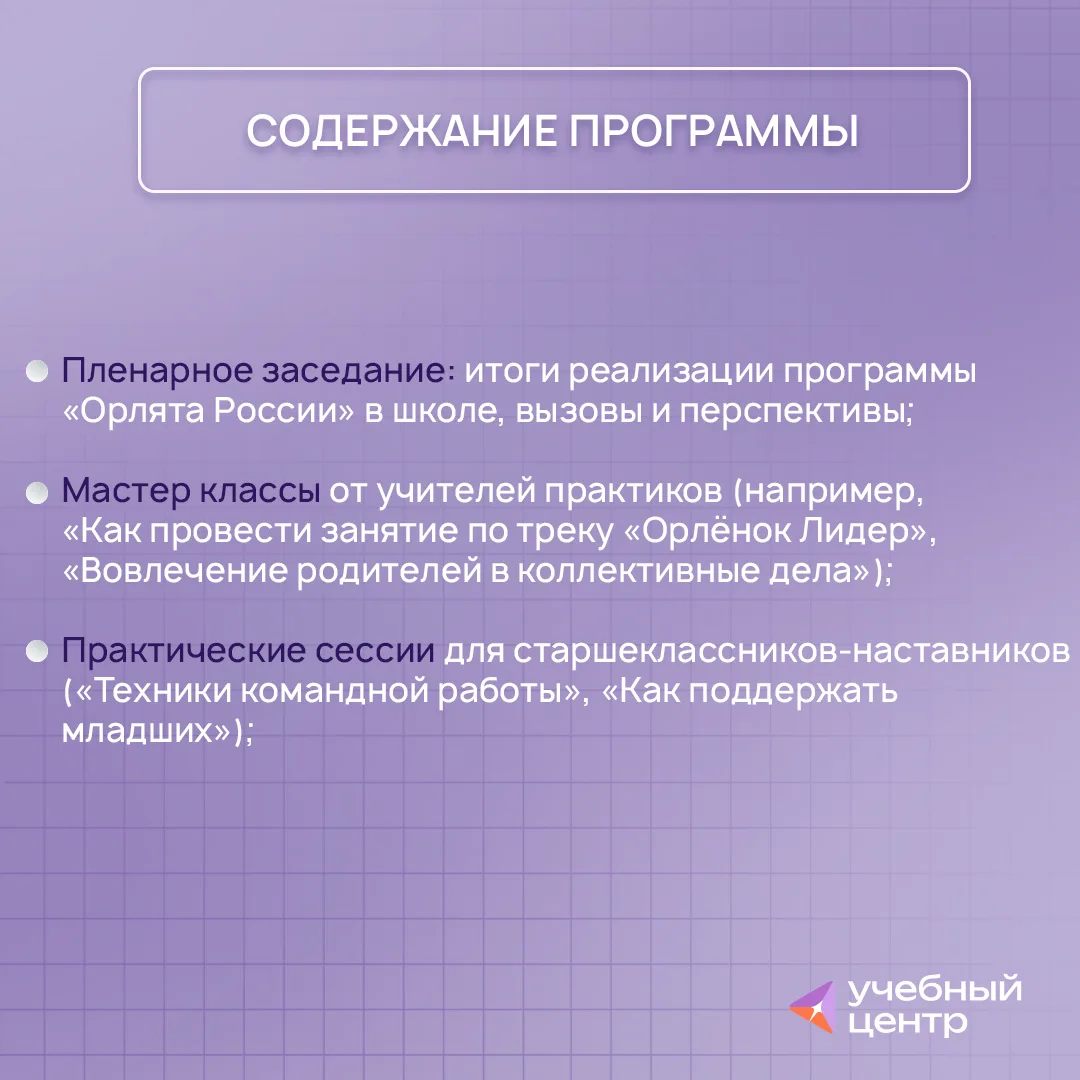 СОДЕРЖАНИЕ ПРОГРАММЫ

Пленарное заседание: итоги реализации программы «Орлята России» в школе, вызовы и перспективы;

Мастер классы от учителей практиков (например, «Как провести занятие по треку «Орлёнок Лидер», «Вовлечение родителей в коллективные дела»);

Практические сессии для старшеклассников-наставников («Техники командной работы», «Как поддержать младших»);

учебный центр